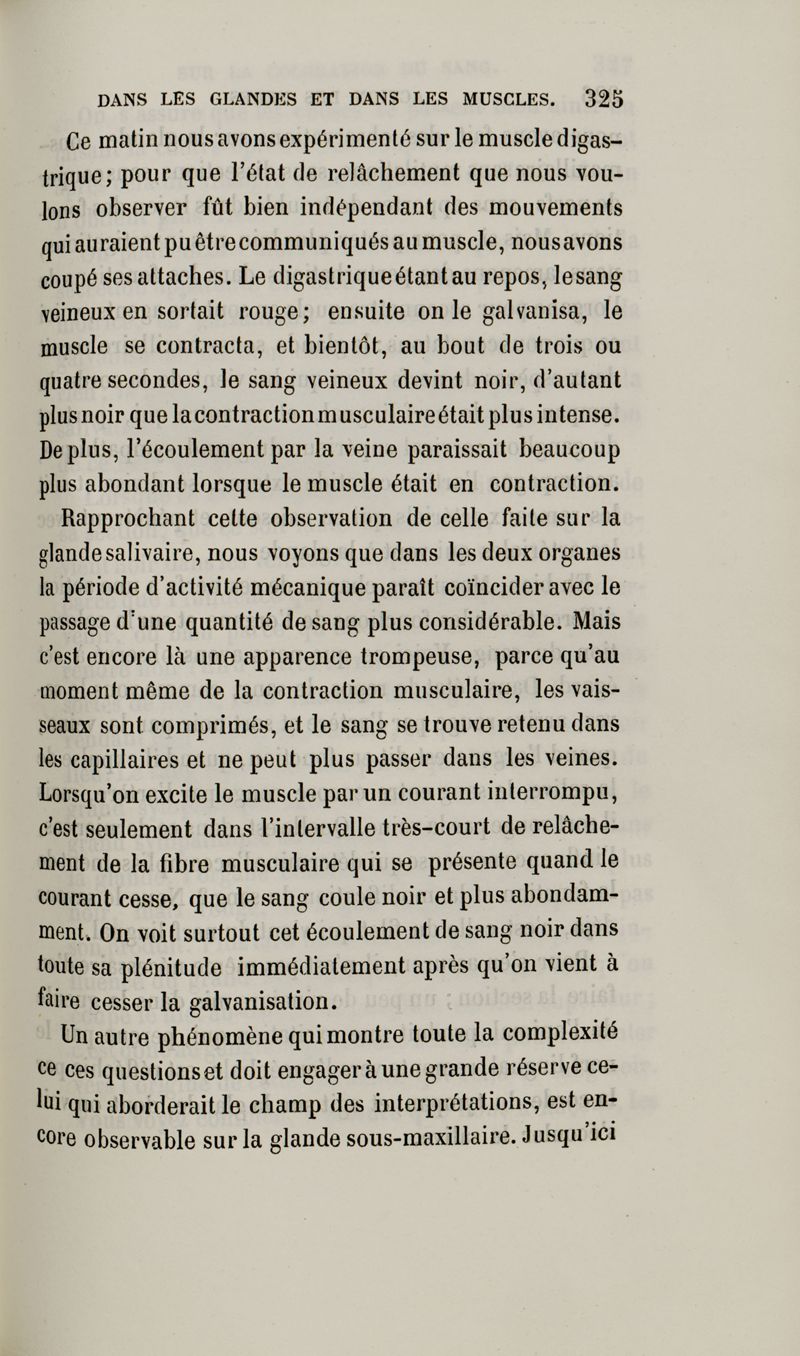 DANS LES GLANDES ET DANS LES MUSCLES. 325

Ce matin nous avons expérimenté sur le muscle digastrique; pour que l'état de relâchement que nous voulons observer fût bien indépendant des mouvements qui auraient pu être communiqués au muscle, nous avons coupé ses attaches. Le digastrique étant au repos, le sang veineux en sortait rouge; ensuite on le galvanisa, le muscle se contracta, et bientôt, au bout de trois ou quatre secondes, le sang veineux devint noir, d'autant plus noir que la contraction musculaire était plus intense. De plus, l'écoulement par la veine paraissait beaucoup plus abondant lorsque le muscle était en contraction.

Rapprochant cette observation de celle faite sur la glande salivaire, nous voyons que dans les deux organes la période d'activité mécanique paraît coïncider avec le passage d'une quantité de sang plus considérable. Mais c'est encore là une apparence trompeuse, parce qu'au moment même de la contraction musculaire, les vaisseaux sont comprimés, et le sang se trouve retenu dans les capillaires et ne peut plus passer dans les veines. Lorsqu'on excite le muscle par un courant interrompu, c'est seulement dans l'intervalle très-court de relâchement de la fibre musculaire qui se présente quand le courant cesse, que le sang coule noir et plus abondamment. On voit surtout cet écoulement de sang noir dans toute sa plénitude immédiatement après qu'on vient à faire cesser la galvanisation.

Un autre phénomène qui montre toute la complexité ce ces questions et doit engager à une grande réserve celui qui aborderait le champ des interprétations, est encore observable sur la glande sous-maxillaire. Jusqu'ici